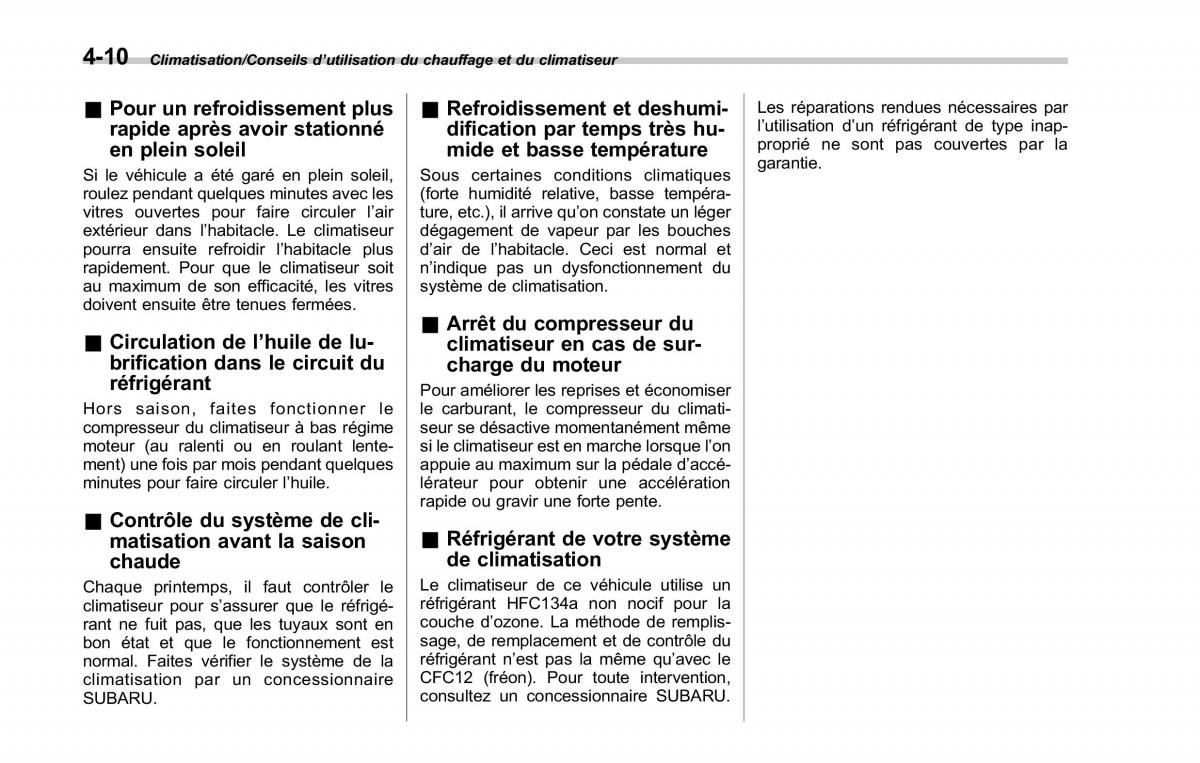 4-10 Climatisation/Conseils d'utilisation du chauffage et du climatiseur

■ Pour un refroidissement plus rapide après avoir stationné en plein soleil

Si le véhicule a été garé en plein soleil, roulez pendant quelques minutes avec les vitres ouvertes pour faire circuler l'air extérieur dans l'habitacle. Le climatiseur pourra ensuite refroidir l'habitacle plus rapidement. Pour que le climatiseur soit au maximum de son efficacité, les vitres doivent ensuite être tenues fermées.

■ Circulation de l'huile de lubrification dans le circuit du réfrigérant

Hors saison, faites fonctionner le compresseur du climatiseur à bas régime moteur (au ralenti ou en roulant lentement) une fois par mois pendant quelques minutes pour faire circuler l'huile.

■ Contrôle du système de climatisation avant la saison chaude

Chaque printemps, il faut contrôler le climatiseur pour s'assurer que le réfrigérant ne fuit pas, que les tuyaux sont en bon état et que le fonctionnement est normal. Faites vérifier le système de la climatisation par un concessionnaire SUBARU.

■ Refroidissement et deshumidification par temps très humide et basse température

Sous certaines conditions climatiques (forte humidité relative, basse température, etc.), il arrive qu'on constate un léger dégagement de vapeur par les bouches d'air de l'habitacle. Ceci est normal et n'indique pas un dysfonctionnement du système de climatisation.

■ Arrêt du compresseur du climatiseur en cas de surcharge du moteur

Pour améliorer les reprises et économiser le carburant, le compresseur du climatiseur se désactive momentanément même si le climatiseur est en marche lorsque l'on appuie au maximum sur la pédale d'accélérateur pour obtenir une accélération rapide ou gravir une forte pente.

■ Réfrigérant de votre système de climatisation

Le climatiseur de ce véhicule utilise un réfrigérant HFC134a non nocif pour la couche d'ozone. La méthode de remplissage, de remplacement et de contrôle du réfrigérant n'est pas la même qu'avec le CFC12 (fréon). Pour toute intervention, consultez un concessionnaire SUBARU.

Les réparations rendues nécessaires par l'utilisation d'un réfrigérant de type inapproprié ne sont pas couvertes par la garantie.